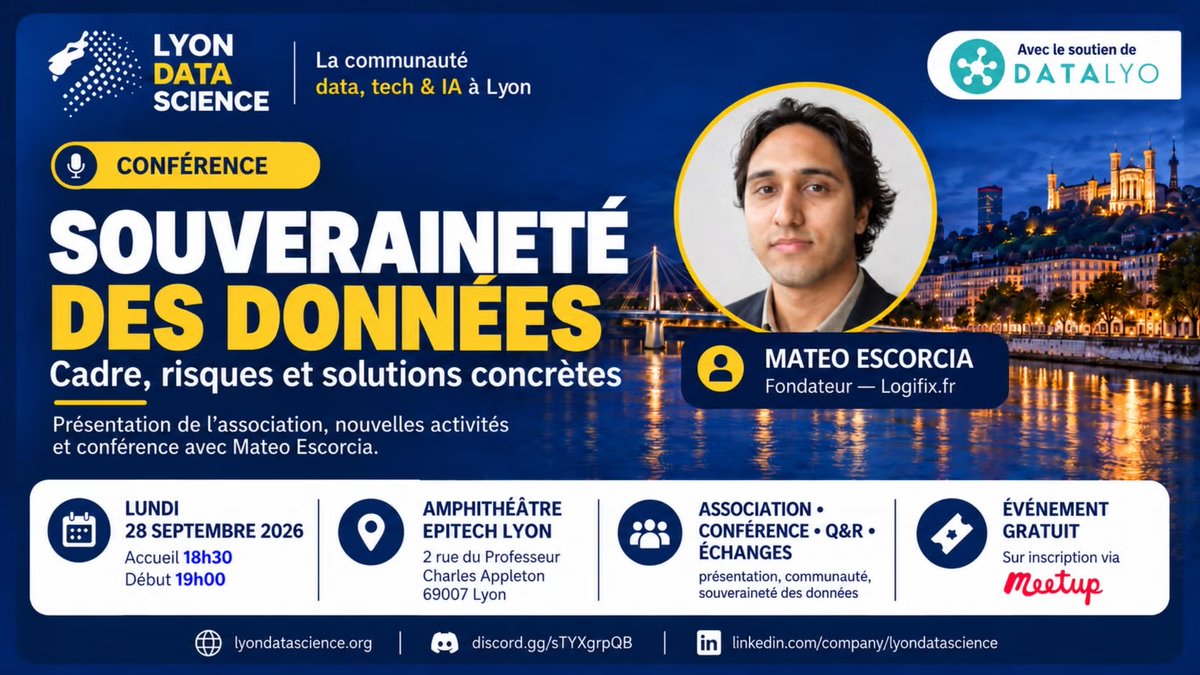 LYON DATA SCIENCE

La communauté
data, tech & IA à Lyon

Avec le soutien de
DATALYO

CONFÉRENCE

SOUVERAINETÉ DES DONNÉES

Cadre, risques et solutions concrètes

Présentation de l'association, nouvelles activités et conférence avec Mateo Escorcia.

MATEO ESCORCIA
Fondateur — Logifix.fr

LUNDI
28 SEPTEMBRE 2026
Accueil 18h30
Début 19h00

AMPHITHÉÂTRE
EPITECH LYON
2 rue du Professeur
Charles Appleton
69007 Lyon

ASSOCIATION • CONFÉRENCE • Q&R • ÉCHANGES
présentation, communauté, souveraineté des données

ÉVÉNEMENT GRATUIT
Sur inscription via
Meetup

lyondatascience.org | discord.gg/sTYXgrpQB | linkedin.com/company/lyondatascience